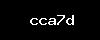 cca7d